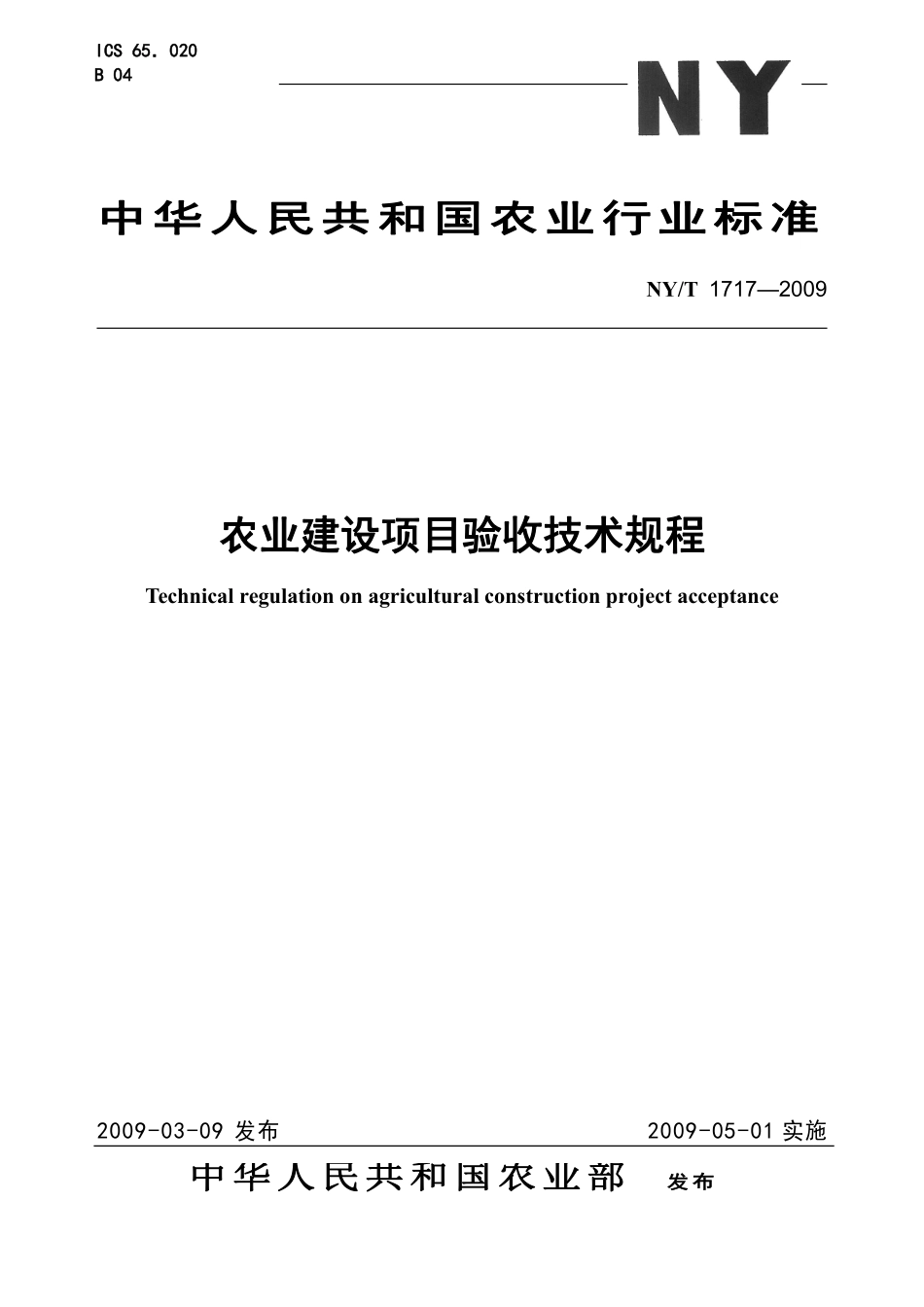 ICS 65. 020
B 04

NY

中华人民共和国农业行业标准

NY/T 1717—2009

农业建设项目验收技术规程

Technical regulation on agricultural construction project acceptance

2009-03-09 发布

2009-05-01 实施

中华人民共和国农业部 发布